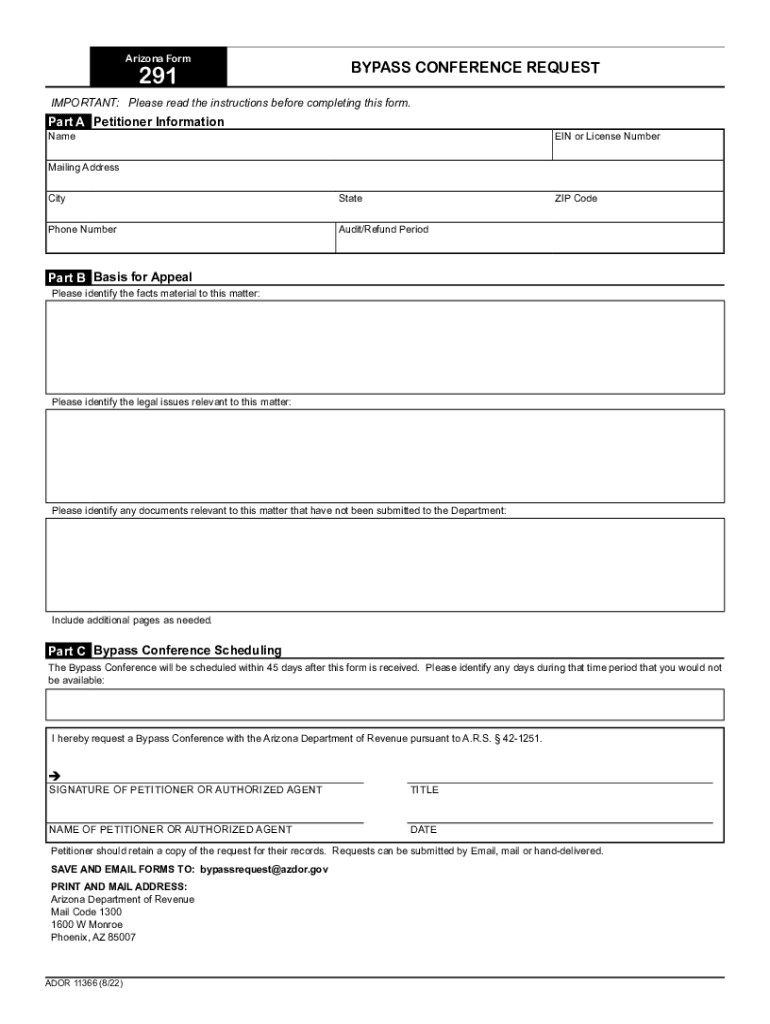 Arizona Form
291

BYPASS CONFERENCE REQUEST

IMPORTANT: Please read the instructions before completing this form.

Part A Petitioner Information

Name

EIN or License Number

Mailing Address

City

State

ZIP Code

Phone Number

Audit/Refund Period

Part B Basis for Appeal

Please identify the facts material to this matter:

Please identify the legal issues relevant to this matter:

Please identify any documents relevant to this matter that have not been submitted to the Department:

Include additional pages as needed.

Part C Bypass Conference Scheduling

The Bypass Conference will be scheduled within 45 days after this form is received. Please identify any days during that time period that you would not be available:

I hereby request a Bypass Conference with the Arizona Department of Revenue pursuant to A.R.S. § 42-1251.

➔
SIGNATURE OF PETITIONER OR AUTHORIZED AGENT

TITLE

NAME OF PETITIONER OR AUTHORIZED AGENT

DATE

Petitioner should retain a copy of the request for their records. Requests can be submitted by Email, mail or hand-delivered.

SAVE AND EMAIL FORMS TO: bypassrequest@azdor.gov

PRINT AND MAIL ADDRESS:
Arizona Department of Revenue
Mail Code 1300
1600 W Monroe
Phoenix, AZ 85007

ADOR 11366 (8/22)